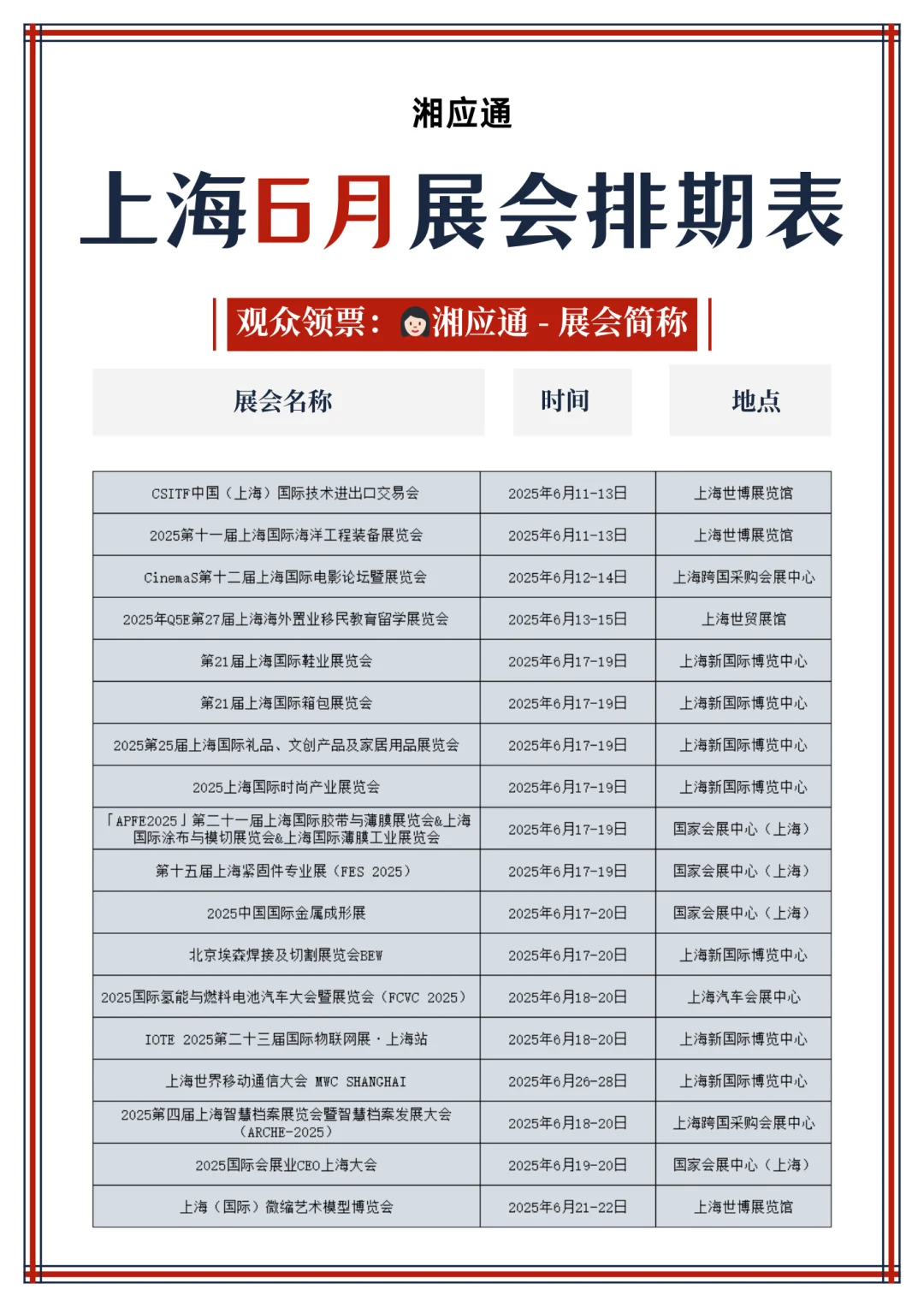 湘应通

上海6月展会排期表

观众领票：湘应通 - 展会简称

| 展会名称 | 时间 | 地点 |
|---|---|---|
| CSITF中国（上海）国际技术进出口交易会 | 2025年6月11-13日 | 上海世博展览馆 |
| 2025第十一届上海国际海洋工程装备展览会 | 2025年6月11-13日 | 上海世博展览馆 |
| CinemaS第十二届上海国际电影论坛暨展览会 | 2025年6月12-14日 | 上海跨国采购会展中心 |
| 2025年QSE第27届上海海外置业移民教育留学展览会 | 2025年6月13-15日 | 上海世贸展馆 |
| 第21届上海国际鞋业展览会 | 2025年6月17-19日 | 上海新国际博览中心 |
| 第21届上海国际箱包展览会 | 2025年6月17-19日 | 上海新国际博览中心 |
| 2025第25届上海国际礼品、文创产品及家居用品展览会 | 2025年6月17-19日 | 上海新国际博览中心 |
| 2025上海国际时尚产业展览会 | 2025年6月17-19日 | 上海新国际博览中心 |
| 「APFE2025」第二十一届上海国际胶带与薄膜展览会&上海国际涂布与模切展览会&上海国际薄膜工业展览会 | 2025年6月17-19日 | 国家会展中心（上海） |
| 第十五届上海紧固件专业展（FES 2025） | 2025年6月17-19日 | 国家会展中心（上海） |
| 2025中国国际金属成形展 | 2025年6月17-20日 | 国家会展中心（上海） |
| 北京埃森焊接及切割展览会BEW | 2025年6月17-20日 | 上海新国际博览中心 |
| 2025国际氢能与燃料电池汽车大会暨展览会（FCVC 2025） | 2025年6月18-20日 | 上海汽车会展中心 |
| IOTE 2025第二十三届国际物联网展·上海站 | 2025年6月18-20日 | 上海新国际博览中心 |
| 上海世界移动通信大会 MWC SHANGHAI | 2025年6月26-28日 | 上海新国际博览中心 |
| 2025第四届上海智慧档案展览会暨智慧档案发展大会（ARCHE-2025） | 2025年6月18-20日 | 上海跨国采购会展中心 |
| 2025国际会展业CEO上海大会 | 2025年6月19-20日 | 国家会展中心（上海） |
| 上海（国际）微缩艺术模型博览会 | 2025年6月21-22日 | 上海世博展览馆 |